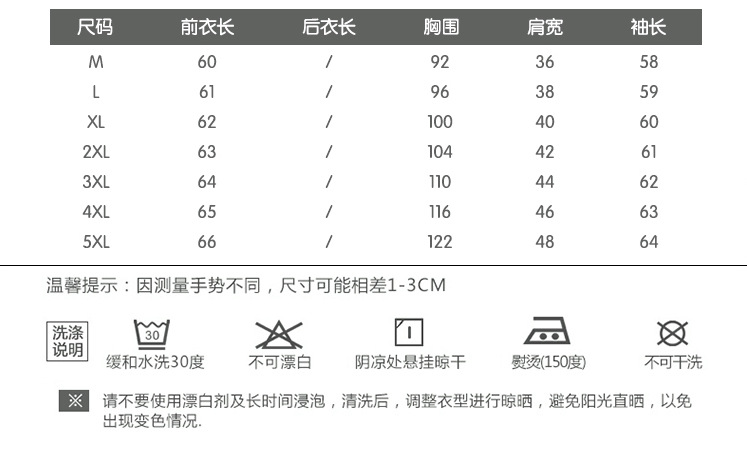 | 尺码 | 前衣长 | 后衣长 | 胸围 | 肩宽 | 袖长 |
|---|---|---|---|---|---|
| M | 60 | / | 92 | 36 | 58 |
| L | 61 | / | 96 | 38 | 59 |
| XL | 62 | / | 100 | 40 | 60 |
| 2XL | 63 | / | 104 | 42 | 61 |
| 3XL | 64 | / | 110 | 44 | 62 |
| 4XL | 65 | / | 116 | 46 | 63 |
| 5XL | 66 | / | 122 | 48 | 64 |

温馨提示：因测量手势不同，尺寸可能相差1-3CM

洗涤说明

30
缓和水洗30度

不可漂白

阴凉处悬挂晾干

熨烫(150度)

不可干洗

※ 请不要使用漂白剂及长时间浸泡，清洗后，调整衣型进行晾晒，避免阳光直晒，以免出现变色情况.